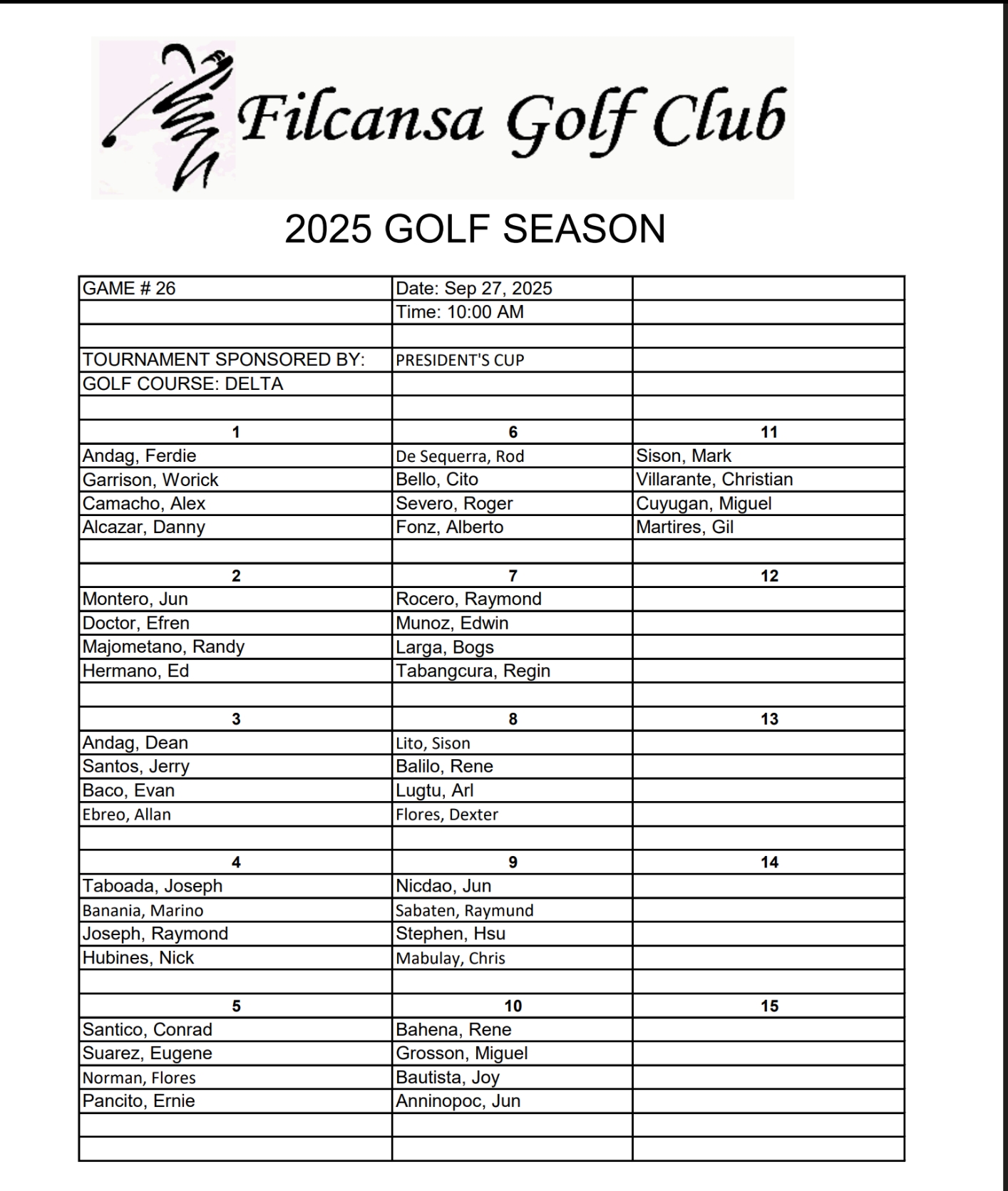 Filcansa Golf Club

2025 GOLF SEASON

| GAME # 26 | Date: Sep 27, 2025 | |
|---|---|---|
| | Time: 10:00 AM | |
| | | |
| TOURNAMENT SPONSORED BY: | PRESIDENT'S CUP | |
| GOLF COURSE: DELTA | | |
| | | |
| 1 | 6 | 11 |
| Andag, Ferdie | De Sequerra, Rod | Sison, Mark |
| Garrison, Worick | Bello, Cito | Villarante, Christian |
| Camacho, Alex | Severo, Roger | Cuyugan, Miguel |
| Alcazar, Danny | Fonz, Alberto | Martires, Gil |
| | | |
| 2 | 7 | 12 |
| Montero, Jun | Rocero, Raymond | |
| Doctor, Efren | Munoz, Edwin | |
| Majometano, Randy | Larga, Bogs | |
| Hermano, Ed | Tabangcura, Regin | |
| | | |
| 3 | 8 | 13 |
| Andag, Dean | Lito, Sison | |
| Santos, Jerry | Balilo, Rene | |
| Baco, Evan | Lugtu, Arl | |
| Ebreo, Allan | Flores, Dexter | |
| | | |
| 4 | 9 | 14 |
| Taboada, Joseph | Nicdao, Jun | |
| Banania, Marino | Sabaten, Raymund | |
| Joseph, Raymond | Stephen, Hsu | |
| Hubines, Nick | Mabulay, Chris | |
| | | |
| 5 | 10 | 15 |
| Santico, Conrad | Bahena, Rene | |
| Suarez, Eugene | Grosson, Miguel | |
| Norman, Flores | Bautista, Joy | |
| Pancito, Ernie | Anninopoc, Jun | |
| | | |
| | | |